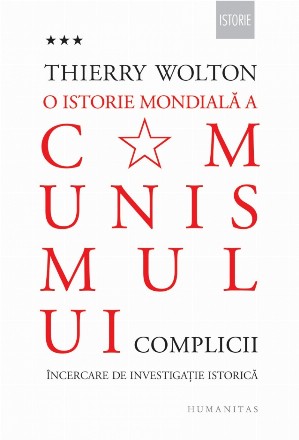 ISTORIE

★★★

THIERRY WOLTON

O ISTORIE MONDIALĂ A

C☆M
UNIS
MUL
UI COMPLICII

ÎNCERCARE DE INVESTIGAȚIE ISTORICĂ

HUMANITAS